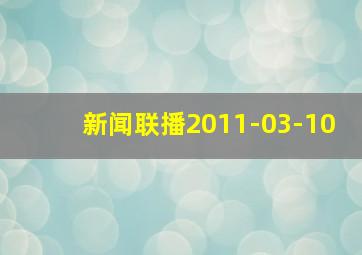 新闻联播2011-03-10